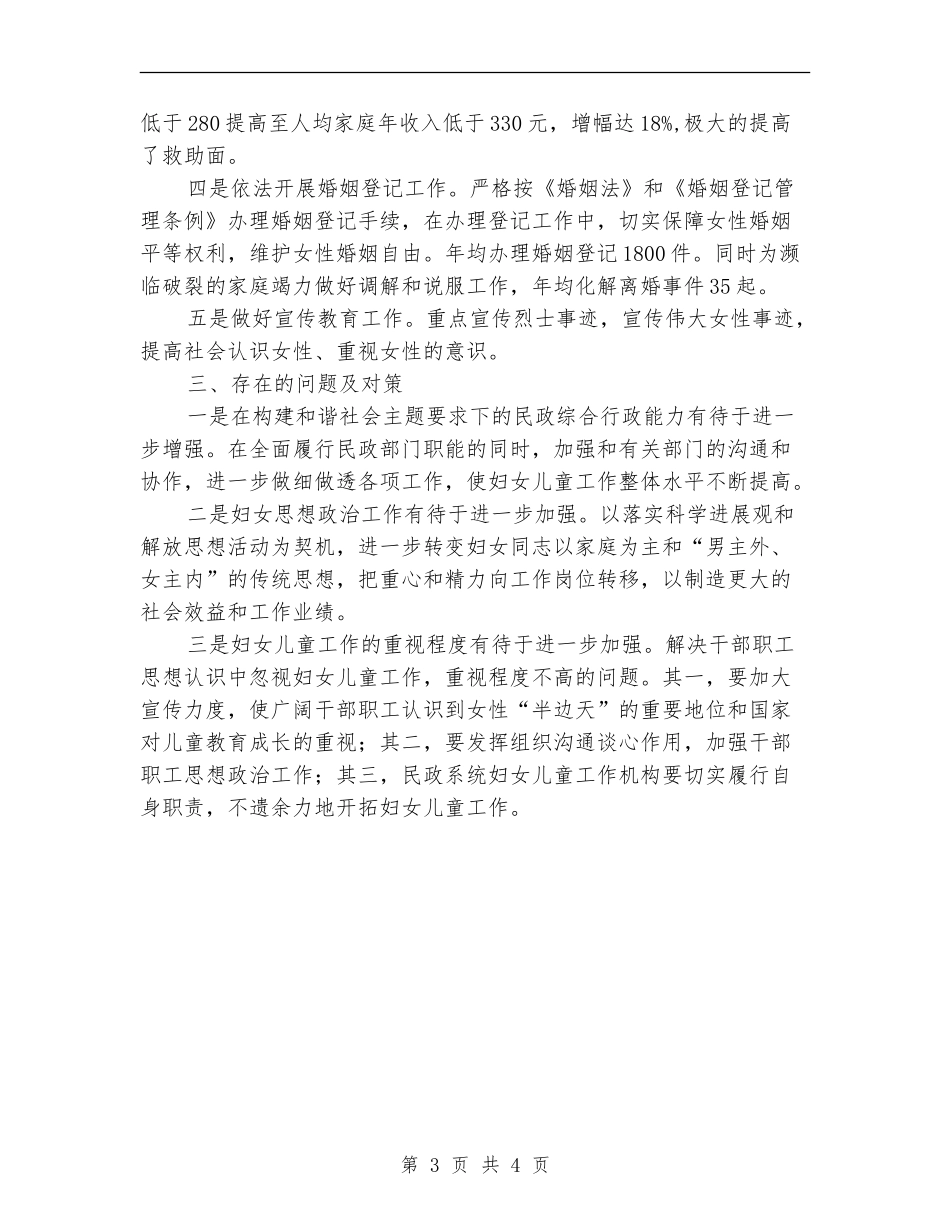 低于280提高至人均家庭年收入低于330元，增幅达18%,极大的提高了救助面。

四是依法开展婚姻登记工作。严格按《婚姻法》和《婚姻登记管理条例》办理婚姻登记手续，在办理登记工作中，切实保障女性婚姻平等权利，维护女性婚姻自由。年均办理婚姻登记1800件。同时为濒临破裂的家庭竭力做好调解和说服工作，年均化解离婚事件35起。

五是做好宣传教育工作。重点宣传烈士事迹，宣传伟大女性事迹，提高社会认识女性、重视女性的意识。

三、存在的问题及对策

一是在构建和谐社会主题要求下的民政综合行政能力有待于进一步增强。在全面履行民政部门职能的同时，加强和有关部门的沟通和协作，进一步做细做透各项工作，使妇女儿童工作整体水平不断提高。

二是妇女思想政治工作有待于进一步加强。以落实科学进展观和解放思想活动为契机，进一步转变妇女同志以家庭为主和“男主外、女主内”的传统思想，把重心和精力向工作岗位转移，以制造更大的社会效益和工作业绩。

三是妇女儿童工作的重视程度有待于进一步加强。解决干部职工思想认识中忽视妇女儿童工作，重视程度不高的问题。其一，要加大宣传力度，使广阔干部职工认识到女性“半边天”的重要地位和国家对儿童教育成长的重视；其二，要发挥组织沟通谈心作用，加强干部职工思想政治工作；其三，民政系统妇女儿童工作机构要切实履行自身职责，不遗余力地开拓妇女儿童工作。

第 3 页 共 4 页